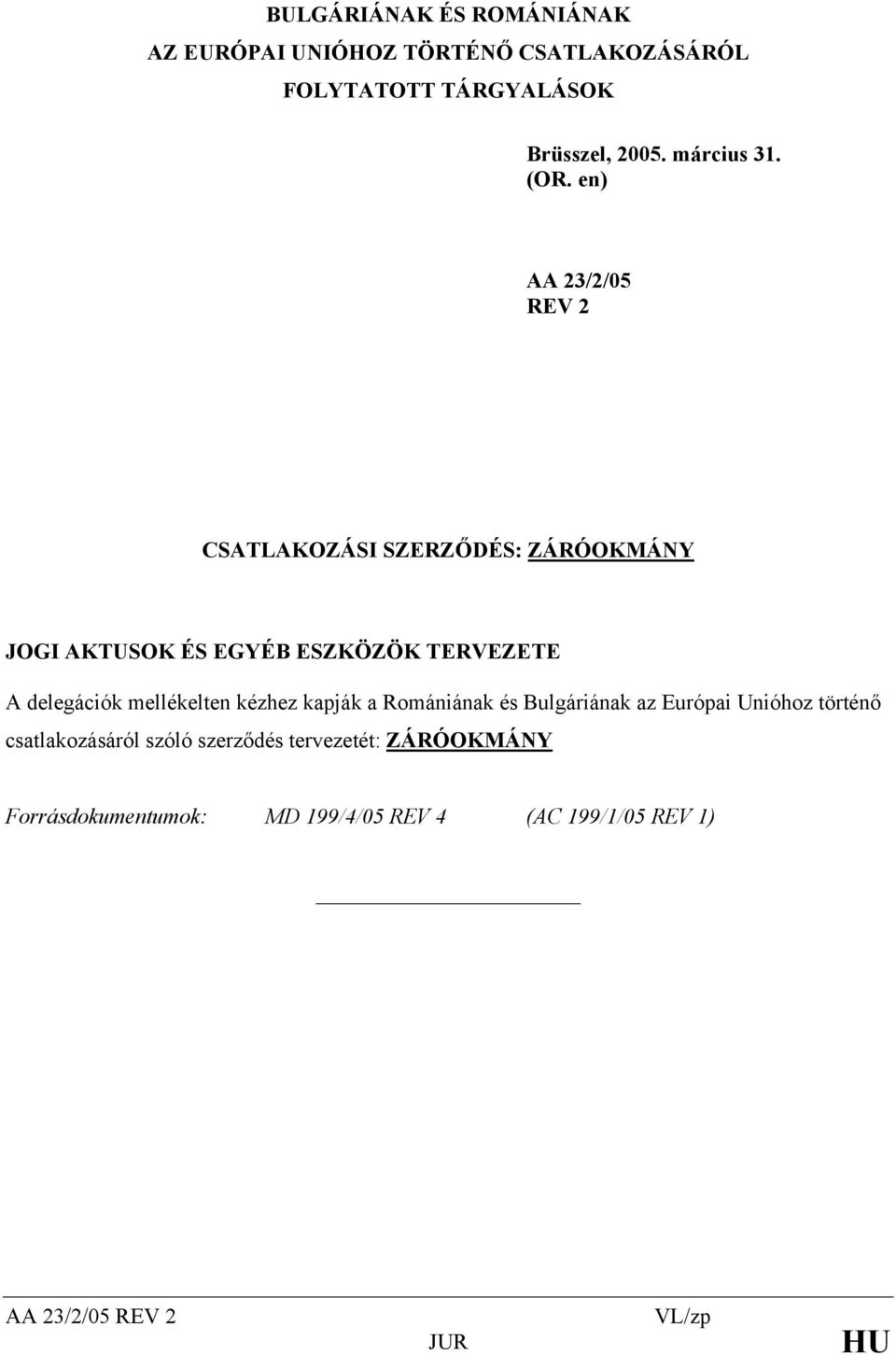 BULGÁRIÁNAK ÉS ROMÁNIÁNAK
AZ EURÓPAI UNIÓHOZ TÖRTÉNŐ CSATLAKOZÁSÁRÓL
FOLYTATOTT TÁRGYALÁSOK

Brüsszel, 2005. március 31.
(OR. en)

AA 23/2/05
REV 2

CSATLAKOZÁSI SZERZŐDÉS: ZÁRÓOKMÁNY

JOGI AKTUSOK ÉS EGYÉB ESZKÖZÖK TERVEZETE

A delegációk mellékelten kézhez kapják a Romániának és Bulgáriának az Európai Unióhoz történő csatlakozásáról szóló szerződés tervezetét: ZÁRÓOKMÁNY

Forrásdokumentumok: MD 199/4/05 REV 4 (AC 199/1/05 REV 1)

AA 23/2/05 REV 2 VL/zp
JUR HU